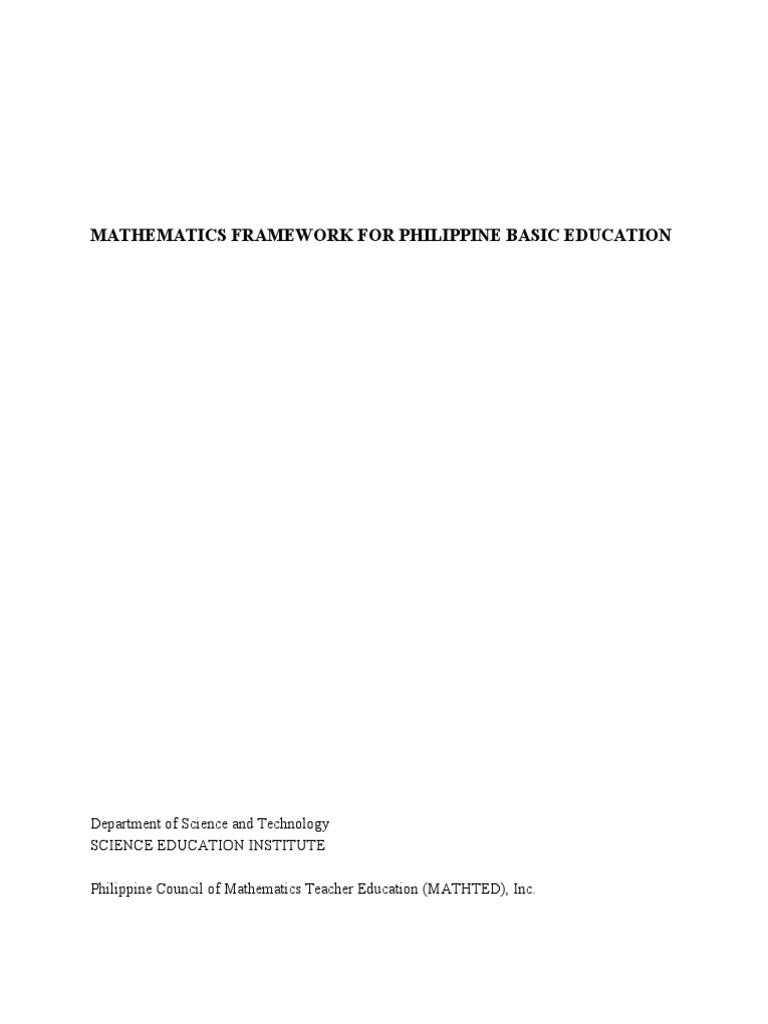 MATHEMATICS FRAMEWORK FOR PHILIPPINE BASIC EDUCATION

Department of Science and Technology
SCIENCE EDUCATION INSTITUTE

Philippine Council of Mathematics Teacher Education (MATHTED), Inc.